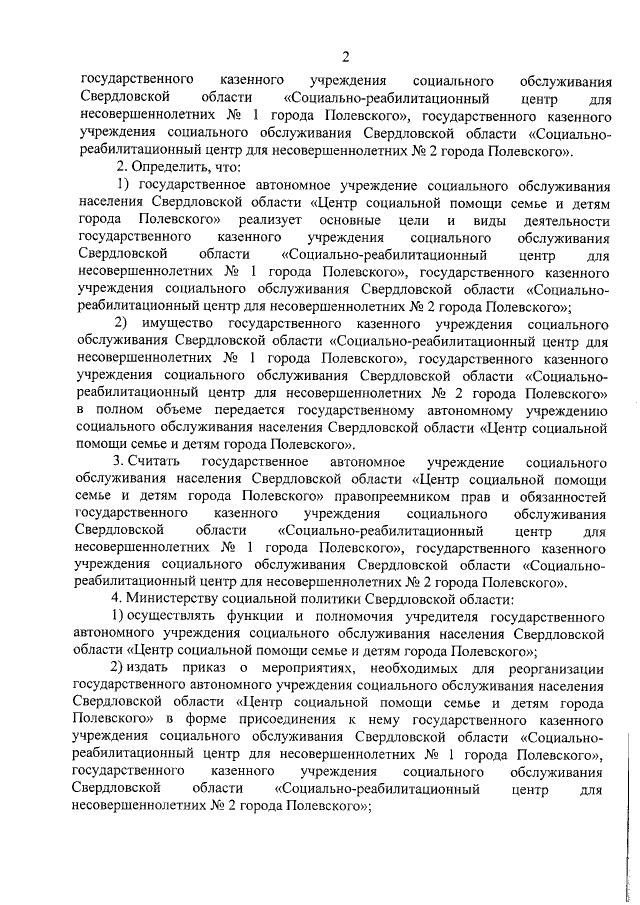 2

государственного казенного учреждения социального обслуживания Свердловской области «Социально-реабилитационный центр для несовершеннолетних № 1 города Полевского», государственного казенного учреждения социального обслуживания Свердловской области «Социально-реабилитационный центр для несовершеннолетних № 2 города Полевского».

2. Определить, что:

1) государственное автономное учреждение социального обслуживания населения Свердловской области «Центр социальной помощи семье и детям города Полевского» реализует основные цели и виды деятельности государственного казенного учреждения социального обслуживания Свердловской области «Социально-реабилитационный центр для несовершеннолетних № 1 города Полевского», государственного казенного учреждения социального обслуживания Свердловской области «Социально-реабилитационный центр для несовершеннолетних № 2 города Полевского»;

2) имущество государственного казенного учреждения социального обслуживания Свердловской области «Социально-реабилитационный центр для несовершеннолетних № 1 города Полевского», государственного казенного учреждения социального обслуживания Свердловской области «Социально-реабилитационный центр для несовершеннолетних № 2 города Полевского» в полном объеме передается государственному автономному учреждению социального обслуживания населения Свердловской области «Центр социальной помощи семье и детям города Полевского».

3. Считать государственное автономное учреждение социального обслуживания населения Свердловской области «Центр социальной помощи семье и детям города Полевского» правопреемником прав и обязанностей государственного казенного учреждения социального обслуживания Свердловской области «Социально-реабилитационный центр для несовершеннолетних № 1 города Полевского», государственного казенного учреждения социального обслуживания Свердловской области «Социально-реабилитационный центр для несовершеннолетних № 2 города Полевского».

4. Министерству социальной политики Свердловской области:

1) осуществлять функции и полномочия учредителя государственного автономного учреждения социального обслуживания населения Свердловской области «Центр социальной помощи семье и детям города Полевского»;

2) издать приказ о мероприятиях, необходимых для реорганизации государственного автономного учреждения социального обслуживания населения Свердловской области «Центр социальной помощи семье и детям города Полевского» в форме присоединения к нему государственного казенного учреждения социального обслуживания Свердловской области «Социально-реабилитационный центр для несовершеннолетних № 1 города Полевского», государственного казенного учреждения социального обслуживания Свердловской области «Социально-реабилитационный центр для несовершеннолетних № 2 города Полевского»;